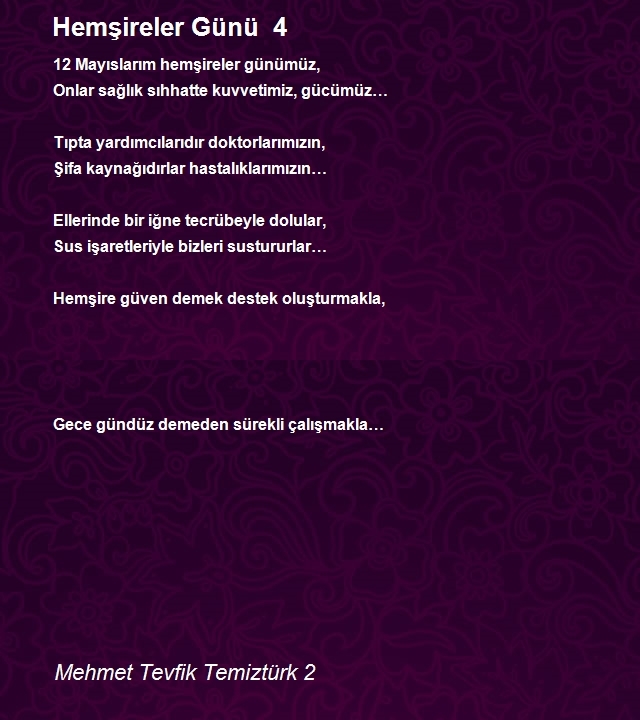 Hemşireler Günü 4

12 Mayıslarım hemşireler günümüz,
Onlar sağlık sıhhatte kuvvetimiz, gücümüz…

Tıpta yardımcılarıdır doktorlarımızın,
Şifa kaynağıdırlar hastalıklarımızın…

Ellerinde bir iğne tecrübeyle dolular,
Sus işaretleriyle bizleri sustururlar…

Hemşire güven demek destek oluşturmakla,

Gece gündüz demeden sürekli çalışmakla…

Mehmet Tevfik Temiztürk 2